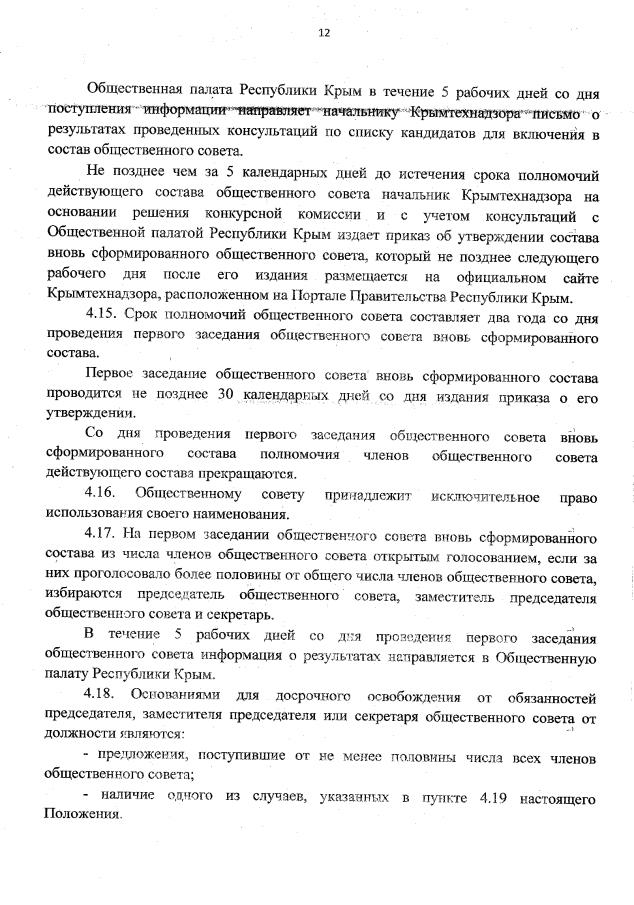 12

Общественная палата Республики Крым в течение 5 рабочих дней со дня поступления информации направляет начальнику Крымтехнадзора письмо о результатах проведенных консультаций по списку кандидатов для включения в состав общественного совета.

Не позднее чем за 5 календарных дней до истечения срока полномочий действующего состава общественного совета начальник Крымтехнадзора на основании решения конкурсной комиссии и с учетом консультаций с Общественной палатой Республики Крым издает приказ об утверждении состава вновь сформированного общественного совета, который не позднее следующего рабочего дня после его издания размещается на официальном сайте Крымтехнадзора, расположенном на Портале Правительства Республики Крым.

4.15. Срок полномочий общественного совета составляет два года со дня проведения первого заседания общественного совета вновь сформированного состава.

Первое заседание общественного совета вновь сформированного состава проводится не позднее 30 календарных дней со дня издания приказа о его утверждении.

Со дня проведения первого заседания общественного совета вновь сформированного состава полномочия членов общественного совета действующего состава прекращаются.

4.16. Общественному совету принадлежит исключительное право использования своего наименования.

4.17. На первом заседании общественного совета вновь сформированного состава из числа членов общественного совета открытым голосованием, если за них проголосовало более половины от общего числа членов общественного совета, избираются председатель общественного совета, заместитель председателя общественного совета и секретарь.

В течение 5 рабочих дней со дня проведения первого заседания общественного совета информация о результатах направляется в Общественную палату Республики Крым.

4.18. Основаниями для досрочного освобождения от обязанностей председателя, заместителя председателя или секретаря общественного совета от должности являются:

- предложения, поступившие от не менее половины числа всех членов общественного совета;

- наличие одного из случаев, указанных в пункте 4.19 настоящего Положения.